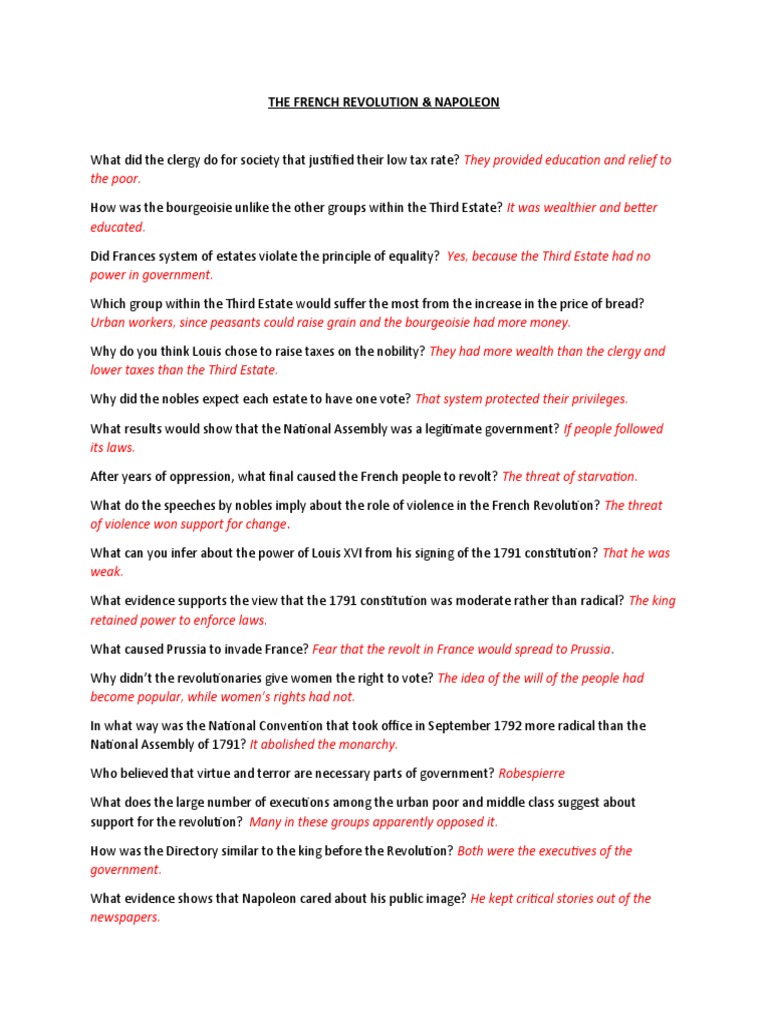 THE FRENCH REVOLUTION & NAPOLEON

What did the clergy do for society that justified their low tax rate? They provided education and relief to the poor.

How was the bourgeoisie unlike the other groups within the Third Estate? It was wealthier and better educated.

Did Frances system of estates violate the principle of equality? Yes, because the Third Estate had no power in government.

Which group within the Third Estate would suffer the most from the increase in the price of bread? Urban workers, since peasants could raise grain and the bourgeoisie had more money.

Why do you think Louis chose to raise taxes on the nobility? They had more wealth than the clergy and lower taxes than the Third Estate.

Why did the nobles expect each estate to have one vote? That system protected their privileges.

What results would show that the National Assembly was a legitimate government? If people followed its laws.

After years of oppression, what final caused the French people to revolt? The threat of starvation.

What do the speeches by nobles imply about the role of violence in the French Revolution? The threat of violence won support for change.

What can you infer about the power of Louis XVI from his signing of the 1791 constitution? That he was weak.

What evidence supports the view that the 1791 constitution was moderate rather than radical? The king retained power to enforce laws.

What caused Prussia to invade France? Fear that the revolt in France would spread to Prussia.

Why didn't the revolutionaries give women the right to vote? The idea of the will of the people had become popular, while women's rights had not.

In what way was the National Convention that took office in September 1792 more radical than the National Assembly of 1791? It abolished the monarchy.

Who believed that virtue and terror are necessary parts of government? Robespierre

What does the large number of executions among the urban poor and middle class suggest about support for the revolution? Many in these groups apparently opposed it.

How was the Directory similar to the king before the Revolution? Both were the executives of the government.

What evidence shows that Napoleon cared about his public image? He kept critical stories out of the newspapers.